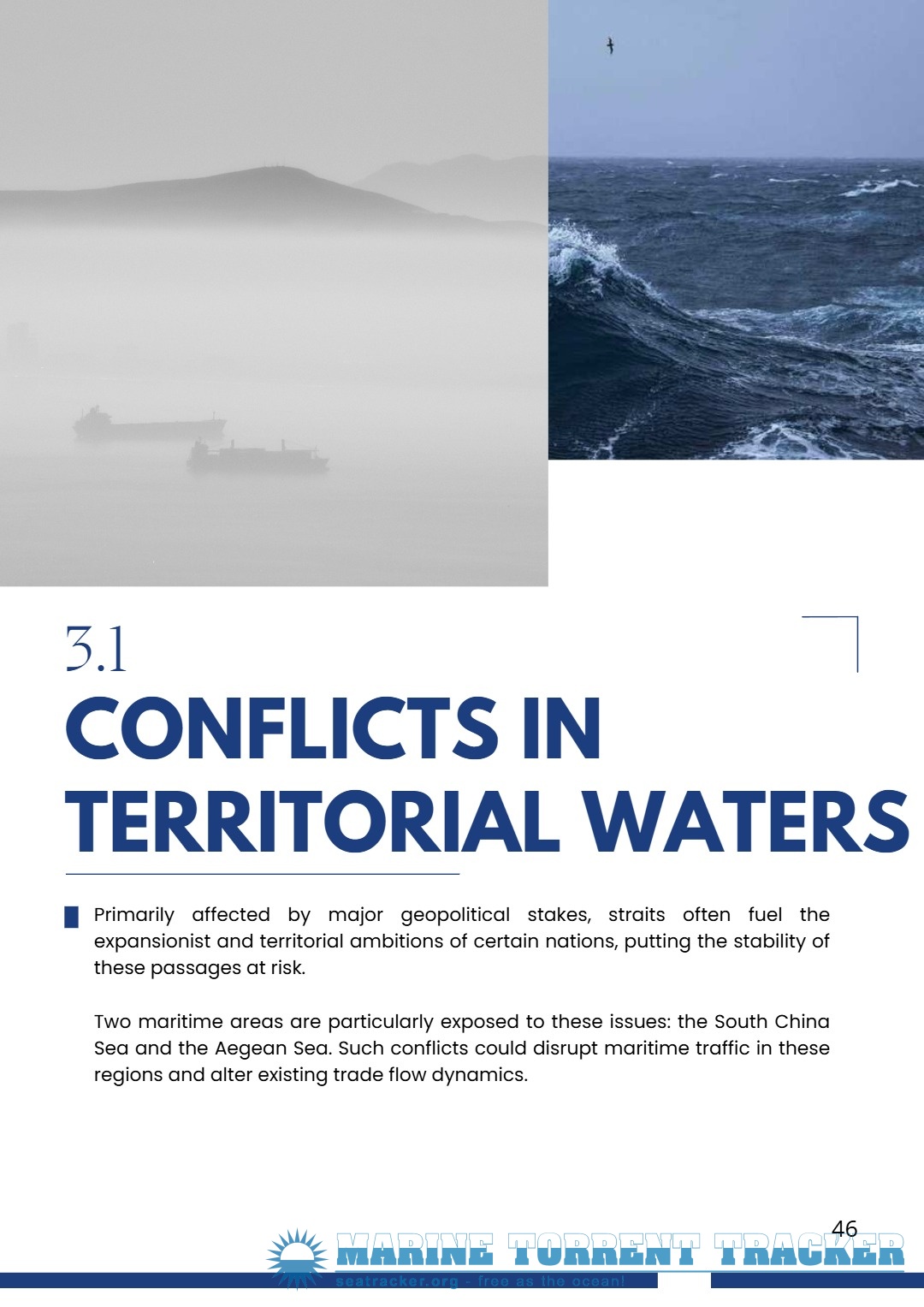 3.1
CONFLICTS IN TERRITORIAL WATERS

Primarily affected by major geopolitical stakes, straits often fuel the expansionist and territorial ambitions of certain nations, putting the stability of these passages at risk.

Two maritime areas are particularly exposed to these issues: the South China Sea and the Aegean Sea. Such conflicts could disrupt maritime traffic in these regions and alter existing trade flow dynamics.

46

MARINE TORRENT TRACKER
seatracker.org - free as the ocean!